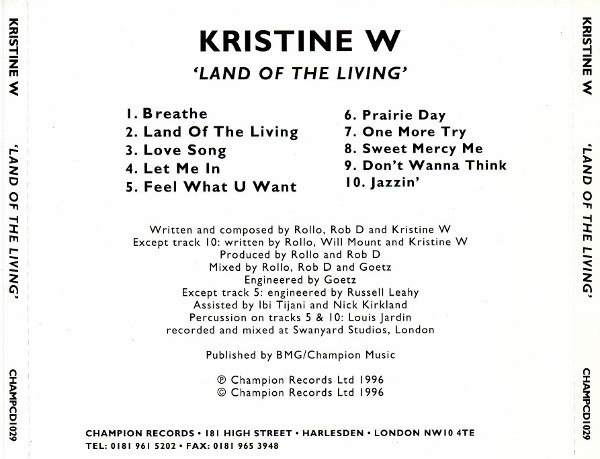 KRISTINE W 'LAND OF THE LIVING' CHAMPCD1029

KRISTINE W

'LAND OF THE LIVING'

1. Breathe
2. Land Of The Living
3. Love Song
4. Let Me In
5. Feel What U Want

6. Prairie Day
7. One More Try
8. Sweet Mercy Me
9. Don't Wanna Think
10. Jazzin'

Written and composed by Rollo, Rob D and Kristine W
Except track 10: written by Rollo, Will Mount and Kristine W
Produced by Rollo and Rob D
Mixed by Rollo, Rob D and Goetz
Engineered by Goetz
Except track 5: engineered by Russell Leahy
Assisted by Ibi Tijani and Nick Kirkland
Percussion on tracks 5 & 10: Louis Jardin
recorded and mixed at Swanyard Studios, London

Published by BMG/Champion Music

℗ Champion Records Ltd 1996
© Champion Records Ltd 1996

CHAMPION RECORDS • 181 HIGH STREET • HARLESDEN • LONDON NW10 4TE
TEL: 0181 961 5202 • FAX: 0181 965 3948

KRISTINE W 'LAND OF THE LIVING' CHAMPCD1029